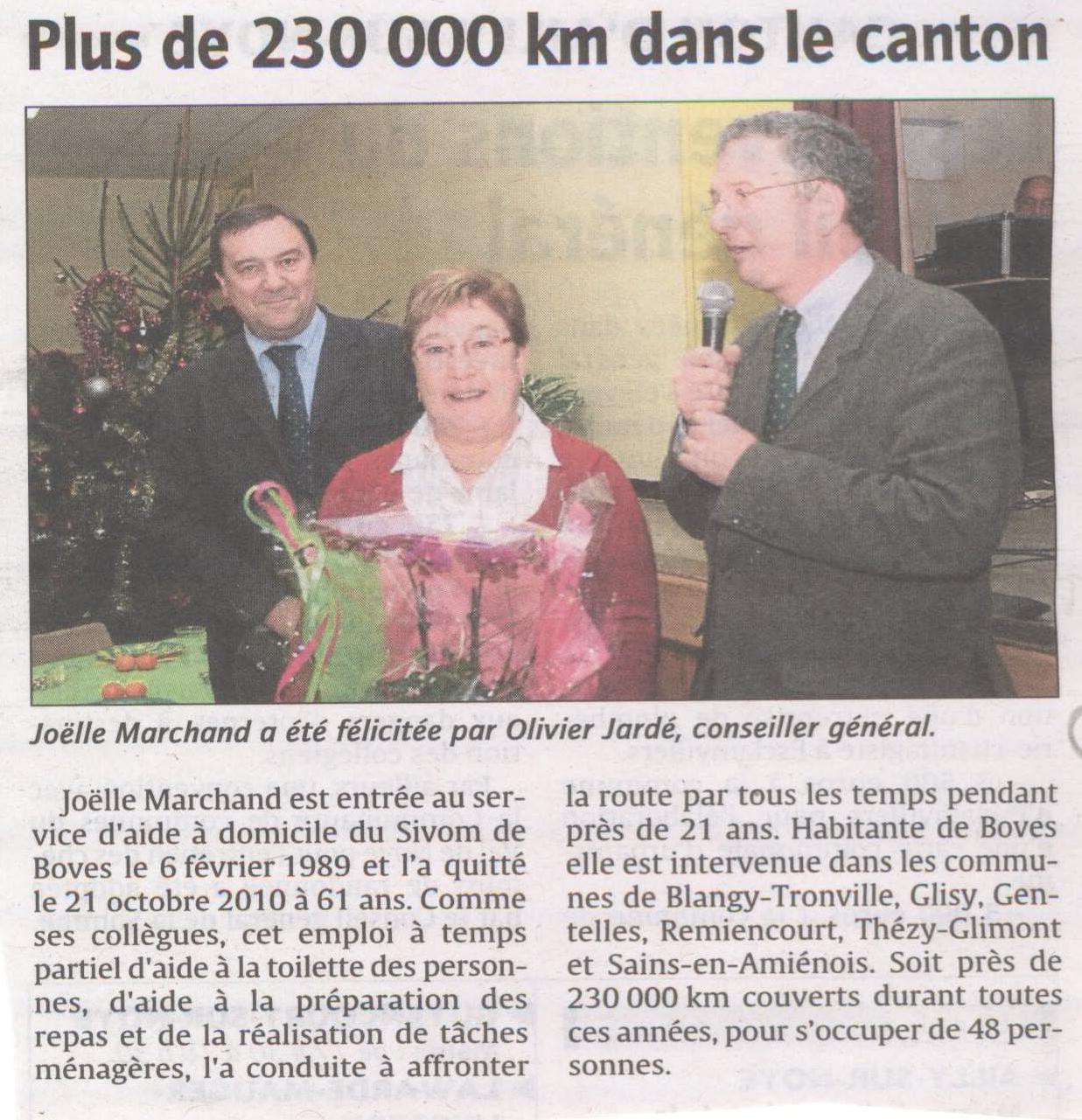 Plus de 230 000 km dans le canton

Joëlle Marchand a été félicitée par Olivier Jardé, conseiller général.

Joëlle Marchand est entrée au service d'aide à domicile du Sivom de Boves le 6 février 1989 et l'a quitté le 21 octobre 2010 à 61 ans. Comme ses collègues, cet emploi à temps partiel d'aide à la toilette des personnes, d'aide à la préparation des repas et de la réalisation de tâches ménagères, l'a conduite à affronter la route par tous les temps pendant près de 21 ans. Habitante de Boves elle est intervenue dans les communes de Blangy-Tronville, Glisy, Gentelles, Remiencourt, Thézy-Glimont et Sains-en-Amiénois. Soit près de 230 000 km couverts durant toutes ces années, pour s'occuper de 48 personnes.